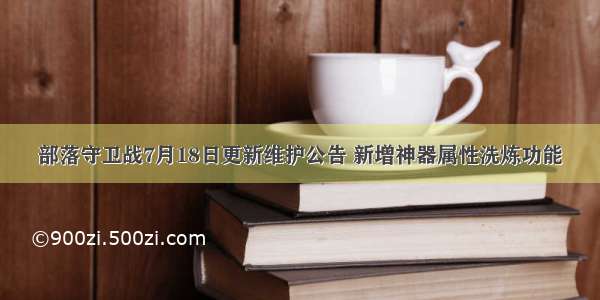 部落守卫战7月18日更新维护公告 新增神器属性洗炼功能

©900zi.500zi.com